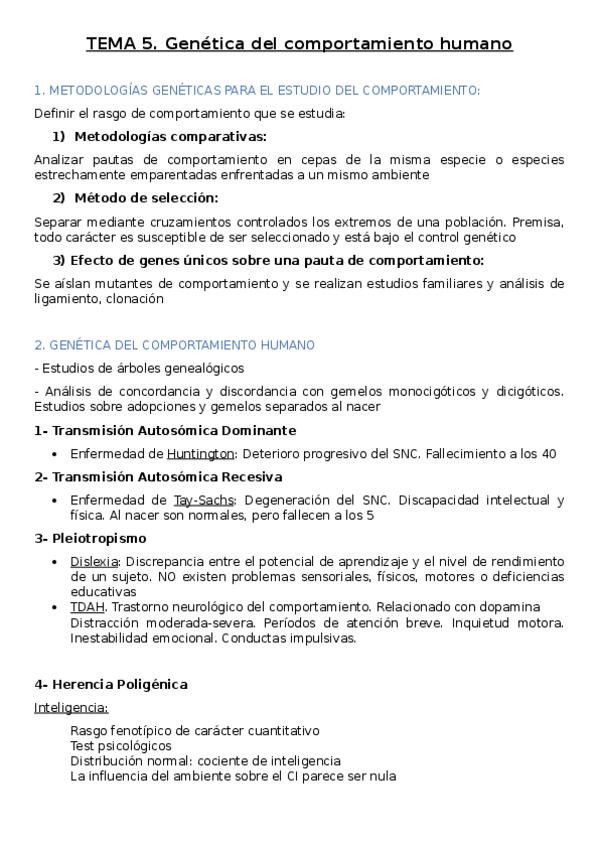 TEMA 5. Genética del comportamiento humano

1. METODOLOGÍAS GENÉTICAS PARA EL ESTUDIO DEL COMPORTAMIENTO:

Definir el rasgo de comportamiento que se estudia:

1) Metodologías comparativas:

Analizar pautas de comportamiento en cepas de la misma especie o especies estrechamente emparentadas enfrentadas a un mismo ambiente

2) Método de selección:

Separar mediante cruzamientos controlados los extremos de una población. Premisa, todo carácter es susceptible de ser seleccionado y está bajo el control genético

3) Efecto de genes únicos sobre una pauta de comportamiento:

Se aíslan mutantes de comportamiento y se realizan estudios familiares y análisis de ligamiento, clonación

2. GENÉTICA DEL COMPORTAMIENTO HUMANO

- Estudios de árboles genealógicos

- Análisis de concordancia y discordancia con gemelos monocigóticos y dicigóticos. Estudios sobre adopciones y gemelos separados al nacer

1- Transmisión Autosómica Dominante

• Enfermedad de Huntington: Deterioro progresivo del SNC. Fallecimiento a los 40

2- Transmisión Autosómica Recesiva

• Enfermedad de Tay-Sachs: Degeneración del SNC. Discapacidad intelectual y física. Al nacer son normales, pero fallecen a los 5

3- Pleiotropismo

• Dislexia: Discrepancia entre el potencial de aprendizaje y el nivel de rendimiento de un sujeto. NO existen problemas sensoriales, físicos, motores o deficiencias educativas
• TDAH. Trastorno neurológico del comportamiento. Relacionado con dopamina Distracción moderada-severa. Períodos de atención breve. Inquietud motora. Inestabilidad emocional. Conductas impulsivas.

4- Herencia Poligénica

Inteligencia:

Rasgo fenotípico de carácter cuantitativo
Test psicológicos
Distribución normal: cociente de inteligencia
La influencia del ambiente sobre el CI parece ser nula